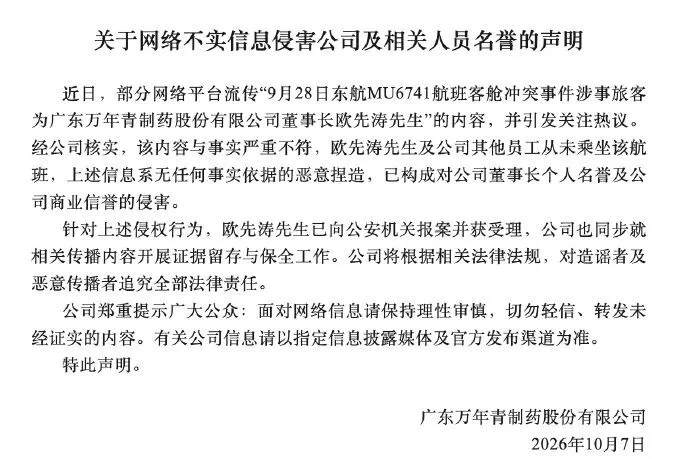 关于网络不实信息侵害公司及相关人员名誉的声明

近日，部分网络平台流传“9月28日东航MU6741航班客舱冲突事件涉事旅客为广东万年青制药股份有限公司董事长欧先涛先生”的内容，并引发关注热议。经公司核实，该内容与事实严重不符，欧先涛先生及公司其他员工从未乘坐该航班，上述信息系无任何事实依据的恶意捏造，已构成对公司董事长个人名誉及公司商业信誉的侵害。

针对上述侵权行为，欧先涛先生已向公安机关报案并获受理，公司也同步就相关传播内容开展证据留存与保全工作。公司将根据相关法律法规，对造谣者及恶意传播者追究全部法律责任。

公司郑重提示广大公众：面对网络信息请保持理性审慎，切勿轻信、转发未经证实的内容。有关公司信息请以指定信息披露媒体及官方发布渠道为准。

特此声明。

广东万年青制药股份有限公司
2026年10月7日